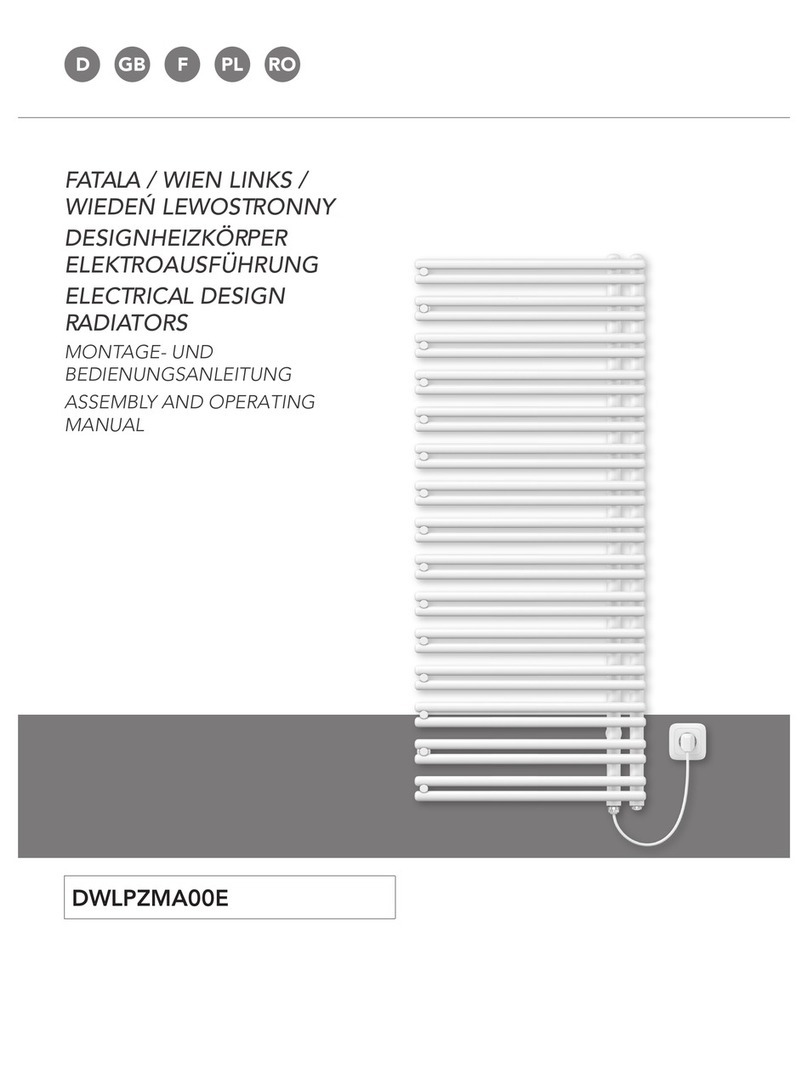 D GB F PL RO

FATALA / WIEN LINKS / WIEDEŃ LEWOSTRONNY

DESIGNHEIZKÖRPER ELEKTROAUSFÜHRUNG

ELECTRICAL DESIGN RADIATORS

MONTAGE- UND BEDIENUNGSANLEITUNG

ASSEMBLY AND OPERATING MANUAL

DWLPZMA00E